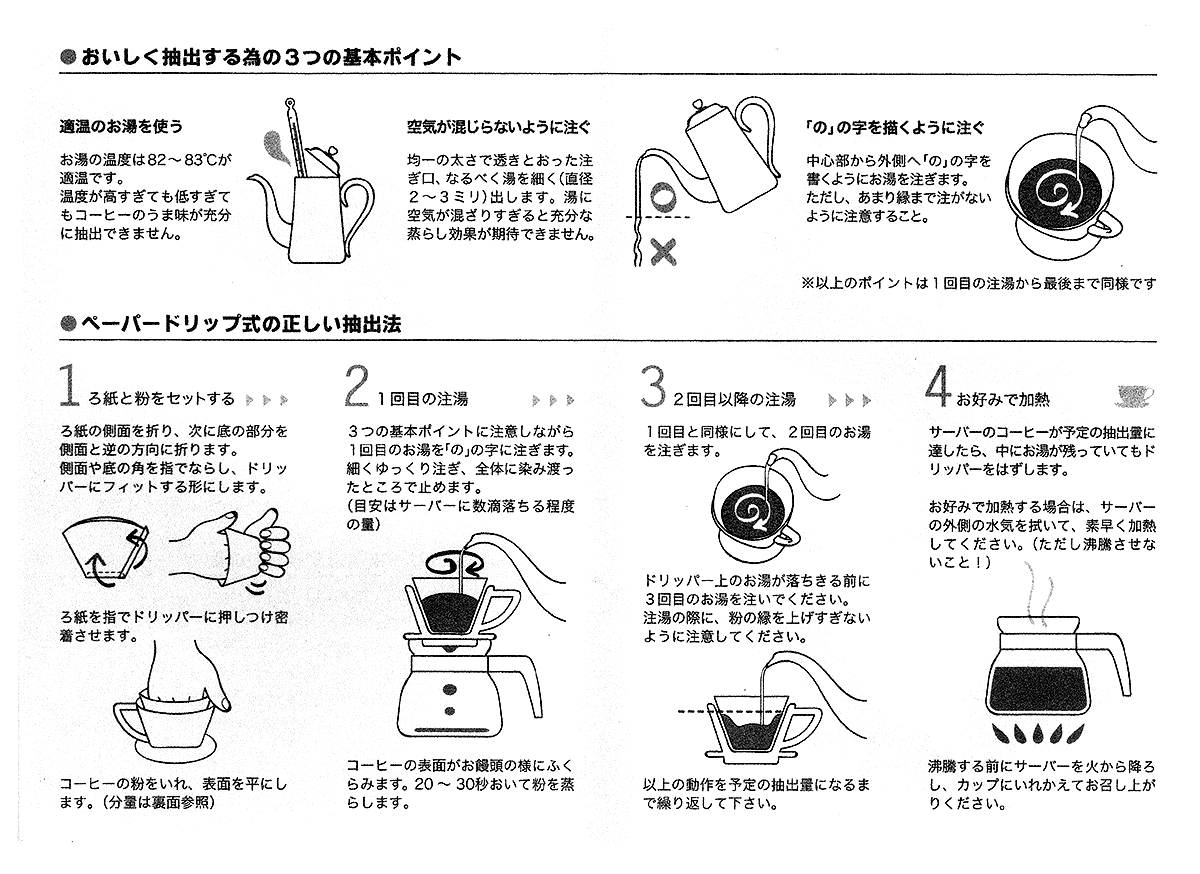 ●おいしく抽出する為の３つの基本ポイント

適温のお湯を使う

お湯の温度は82～83℃が適温です。
温度が高すぎても低すぎてもコーヒーのうま味が充分に抽出できません。

空気が混じらないように注ぐ

均一の太さで透きとおった注ぎ口、なるべく湯を細く(直径２～３ミリ)出します。湯に空気が混ざりすぎると充分な蒸らし効果が期待できません。

「の」の字を描くように注ぐ

中心部から外側へ「の」の字を書くようにお湯を注ぎます。
ただし、あまり縁まで注がないように注意すること。

※以上のポイントは１回目の注湯から最後まで同様です

●ペーパードリップ式の正しい抽出法

1 ろ紙と粉をセットする

ろ紙の側面を折り、次に底の部分を側面と逆の方向に折ります。
側面や底の角を指でならし、ドリッパーにフィットする形にします。

ろ紙を指でドリッパーに押しつけ密着させます。

コーヒーの粉をいれ、表面を平にします。(分量は裏面参照)

2 1回目の注湯

３つの基本ポイントに注意しながら１回目のお湯を「の」の字に注ぎます。
細くゆっくり注ぎ、全体に染み渡ったところで止めます。
(目安はサーバーに数滴落ちる程度の量)

コーヒーの表面がお饅頭の様にふくらみます。20～30秒おいて粉を蒸らします。

3 2回目以降の注湯

１回目と同様にして、２回目のお湯を注ぎます。

ドリッパー上のお湯が落ちきる前に３回目のお湯を注いでください。
注湯の際に、粉の縁を上げすぎないように注意してください。

以上の動作を予定の抽出量になるまで繰り返して下さい。

4 お好みで加熱

サーバーのコーヒーが予定の抽出量に達したら、中にお湯が残っていてもドリッパーをはずします。

お好みで加熱する場合は、サーバーの外側の水気を拭いて、素早く加熱してください。(ただし沸騰させないこと！)

沸騰する前にサーバーを火から降ろし、カップにいれかえてお召し上がりください。